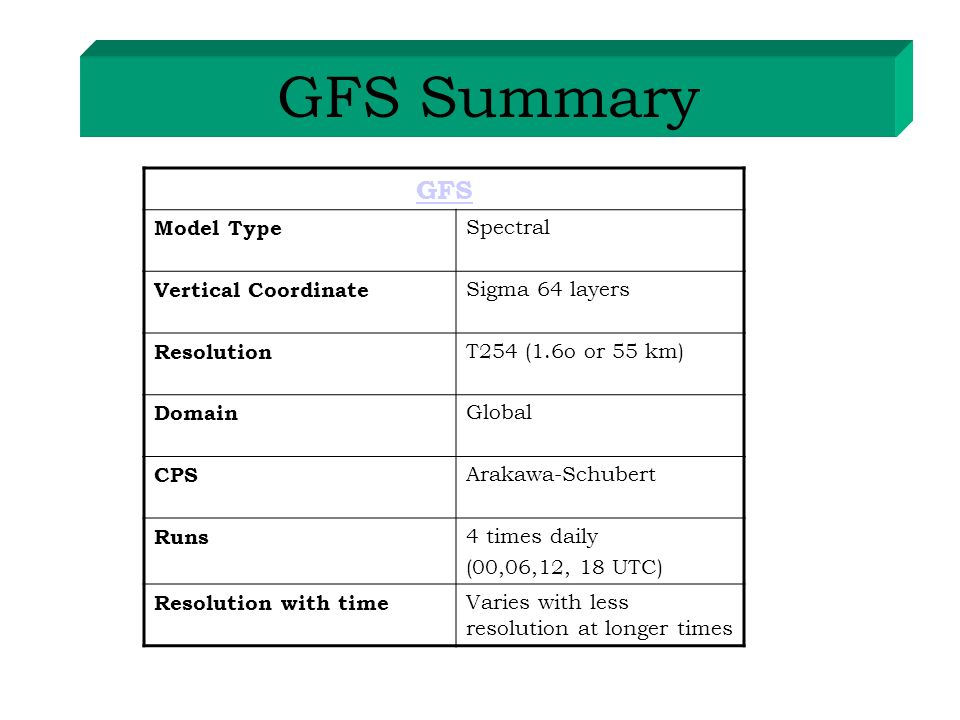 GFS Summary

| GFS | |
|---|---|
| **Model Type** | Spectral |
| **Vertical Coordinate** | Sigma 64 layers |
| **Resolution** | T254 (1.6o or 55 km) |
| **Domain** | Global |
| **CPS** | Arakawa-Schubert |
| **Runs** | 4 times daily (00,06,12, 18 UTC) |
| **Resolution with time** | Varies with less resolution at longer times |